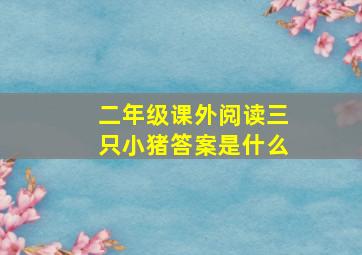 二年级课外阅读三只小猪答案是什么